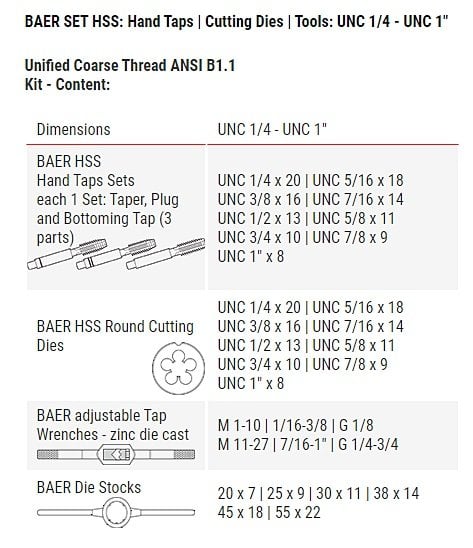 BAER SET HSS: Hand Taps | Cutting Dies | Tools: UNC 1/4 - UNC 1"

Unified Coarse Thread ANSI B1.1
Kit - Content:

| Dimensions | UNC 1/4 - UNC 1" |
|---|---|
| BAER HSS Hand Taps Sets each 1 Set: Taper, Plug and Bottoming Tap (3 parts) | UNC 1/4 x 20 \| UNC 5/16 x 18 UNC 3/8 x 16 \| UNC 7/16 x 14 UNC 1/2 x 13 \| UNC 5/8 x 11 UNC 3/4 x 10 \| UNC 7/8 x 9 UNC 1" x 8 |
| BAER HSS Round Cutting Dies | UNC 1/4 x 20 \| UNC 5/16 x 18 UNC 3/8 x 16 \| UNC 7/16 x 14 UNC 1/2 x 13 \| UNC 5/8 x 11 UNC 3/4 x 10 \| UNC 7/8 x 9 UNC 1" x 8 |
| BAER adjustable Tap Wrenches - zinc die cast | M 1-10 \| 1/16-3/8 \| G 1/8 M 11-27 \| 7/16-1" \| G 1/4-3/4 |
| BAER Die Stocks | 20 x 7 \| 25 x 9 \| 30 x 11 \| 38 x 14 45 x 18 \| 55 x 22 |